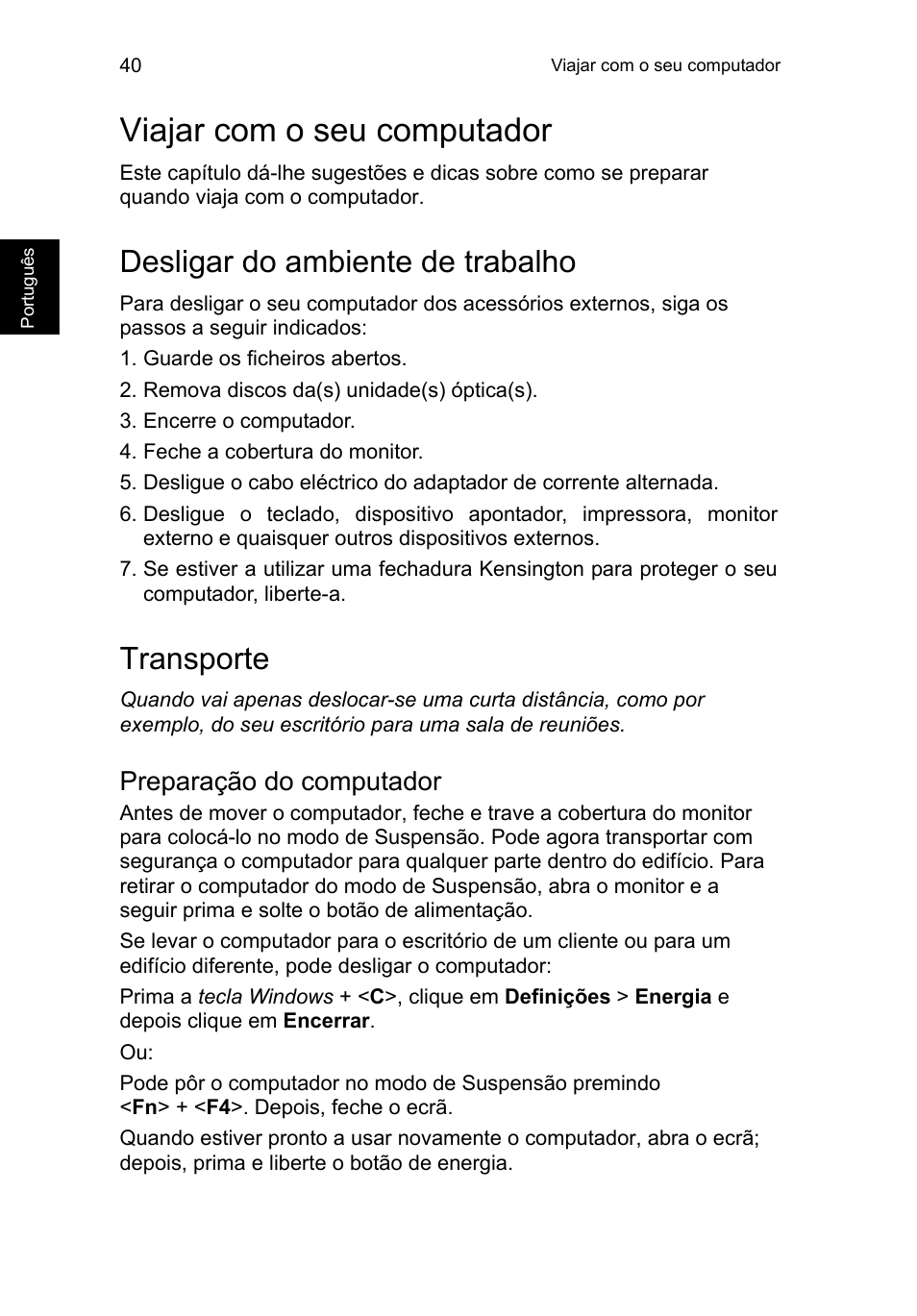 40

Viajar com o seu computador

Português

Viajar com o seu computador

Este capítulo dá-lhe sugestões e dicas sobre como se preparar quando viaja com o computador.

Desligar do ambiente de trabalho

Para desligar o seu computador dos acessórios externos, siga os passos a seguir indicados:

1. Guarde os ficheiros abertos.
2. Remova discos da(s) unidade(s) óptica(s).
3. Encerre o computador.
4. Feche a cobertura do monitor.
5. Desligue o cabo eléctrico do adaptador de corrente alternada.
6. Desligue o teclado, dispositivo apontador, impressora, monitor externo e quaisquer outros dispositivos externos.
7. Se estiver a utilizar uma fechadura Kensington para proteger o seu computador, liberte-a.

Transporte

Quando vai apenas deslocar-se uma curta distância, como por exemplo, do seu escritório para uma sala de reuniões.

Preparação do computador

Antes de mover o computador, feche e trave a cobertura do monitor para colocá-lo no modo de Suspensão. Pode agora transportar com segurança o computador para qualquer parte dentro do edifício. Para retirar o computador do modo de Suspensão, abra o monitor e a seguir prima e solte o botão de alimentação.

Se levar o computador para o escritório de um cliente ou para um edifício diferente, pode desligar o computador:

Prima a tecla Windows + <C>, clique em Definições > Energia e depois clique em Encerrar.

Ou:

Pode pôr o computador no modo de Suspensão premindo <Fn> + <F4>. Depois, feche o ecrã.

Quando estiver pronto a usar novamente o computador, abra o ecrã; depois, prima e liberte o botão de energia.